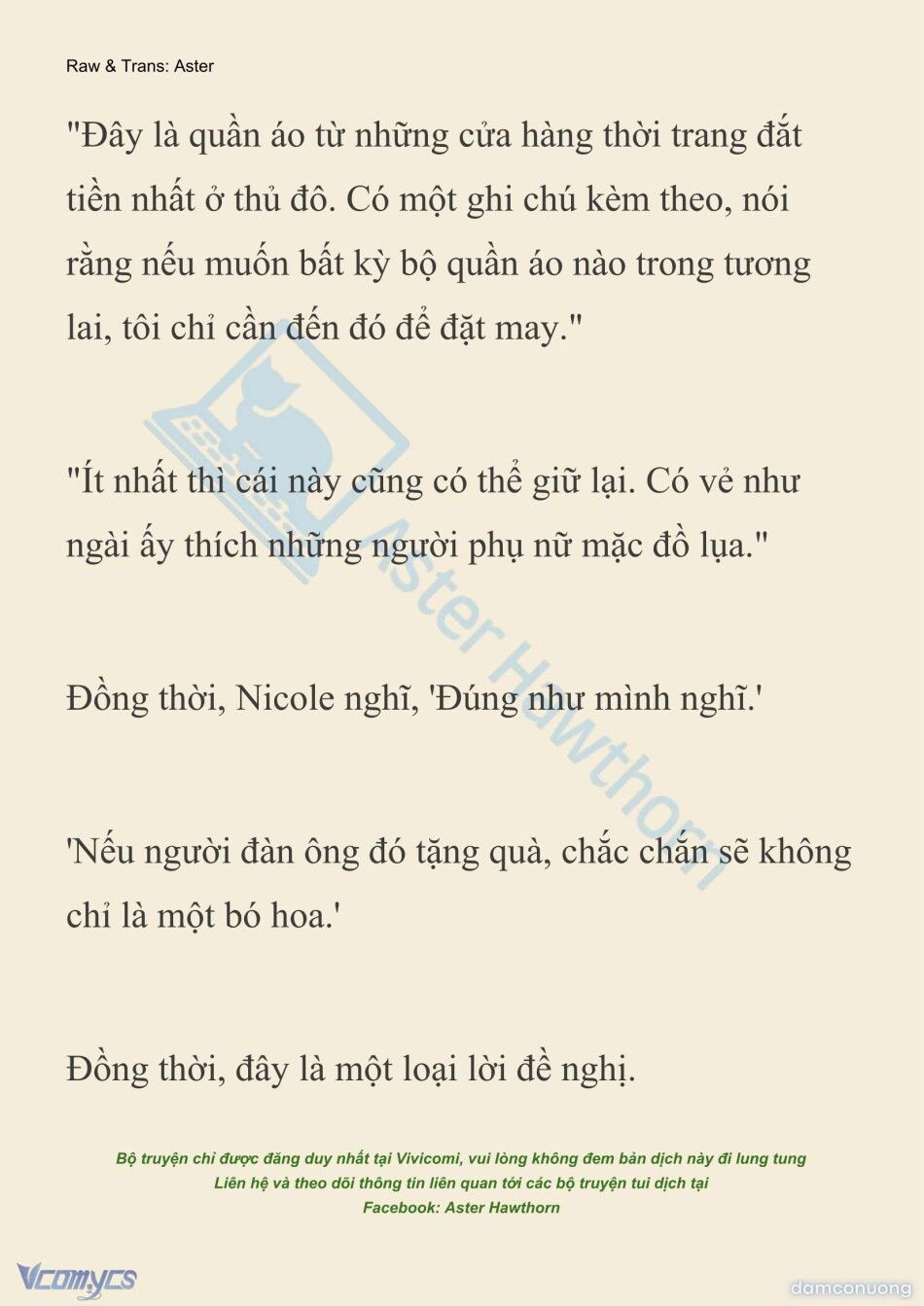 Raw & Trans: Aster

"Đây là quần áo từ những cửa hàng thời trang đắt tiền nhất ở thủ đô. Có một ghi chú kèm theo, nói rằng nếu muốn bất kỳ bộ quần áo nào trong tương lai, tôi chỉ cần đến đó để đặt may."

"Ít nhất thì cái này cũng có thể giữ lại. Có vẻ như ngài ấy thích những người phụ nữ mặc đồ lụa."

Đồng thời, Nicole nghĩ, 'Đúng như mình nghĩ.'

'Nếu người đàn ông đó tặng quà, chắc chắn sẽ không chỉ là một bó hoa.'

Đồng thời, đây là một loại lời đề nghị.

Aster Hawthorn

Bộ truyện chỉ được đăng duy nhất tại Vivicomi, vui lòng không đem bản dịch này đi lung tung
Liên hệ và theo dõi thông tin liên quan tới các bộ truyện tui dịch tại
Facebook: Aster Hawthorn

Vcomycs

damconuong